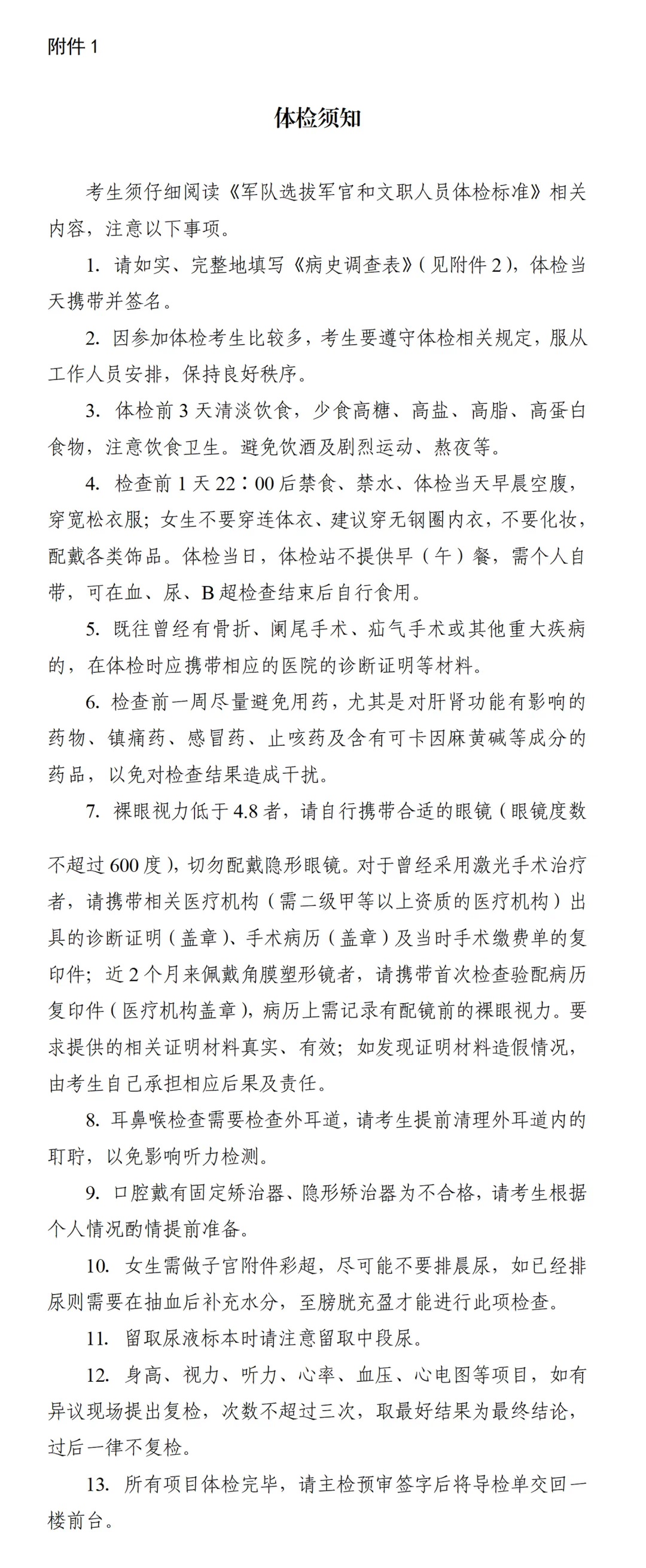 附件 1

体检须知

考生须仔细阅读《军队选拔军官和文职人员体检标准》相关内容，注意以下事项。

1. 请如实、完整地填写《病史调查表》(见附件 2)，体检当天携带并签名。

2. 因参加体检考生比较多，考生要遵守体检相关规定，服从工作人员安排，保持良好秩序。

3. 体检前 3 天清淡饮食，少食高糖、高盐、高脂、高蛋白食物，注意饮食卫生。避免饮酒及剧烈运动、熬夜等。

4. 检查前 1 天 22：00 后禁食、禁水、体检当天早晨空腹，穿宽松衣服；女生不要穿连体衣、建议穿无钢圈内衣，不要化妆，配戴各类饰品。体检当日，体检站不提供早（午）餐，需个人自带，可在血、尿、B 超检查结束后自行食用。

5. 既往曾经有骨折、阑尾手术、疝气手术或其他重大疾病的，在体检时应携带相应的医院的诊断证明等材料。

6. 检查前一周尽量避免用药，尤其是对肝肾功能有影响的药物、镇痛药、感冒药、止咳药及含有可卡因麻黄碱等成分的药品，以免对检查结果造成干扰。

7. 裸眼视力低于 4.8 者，请自行携带合适的眼镜（眼镜度数不超过 600 度），切勿配戴隐形眼镜。对于曾经采用激光手术治疗者，请携带相关医疗机构（需二级甲等以上资质的医疗机构）出具的诊断证明（盖章）、手术病历（盖章）及当时手术缴费单的复印件；近 2 个月来佩戴角膜塑形镜者，请携带首次检查验配病历复印件（医疗机构盖章），病历上需记录有配镜前的裸眼视力。要求提供的相关证明材料真实、有效；如发现证明材料造假情况，由考生自己承担相应后果及责任。

8. 耳鼻喉检查需要检查外耳道，请考生提前清理外耳道内的耵聍，以免影响听力检测。

9. 口腔戴有固定矫治器、隐形矫治器为不合格，请考生根据个人情况酌情提前准备。

10. 女生需做子宫附件彩超，尽可能不要排晨尿，如已经排尿则需要在抽血后补充水分，至膀胱充盈才能进行此项检查。

11. 留取尿液标本时请注意留取中段尿。

12. 身高、视力、听力、心率、血压、心电图等项目，如有异议现场提出复检，次数不超过三次，取最好结果为最终结论，过后一律不复检。

13. 所有项目体检完毕，请主检预审签字后将导检单交回一楼前台。